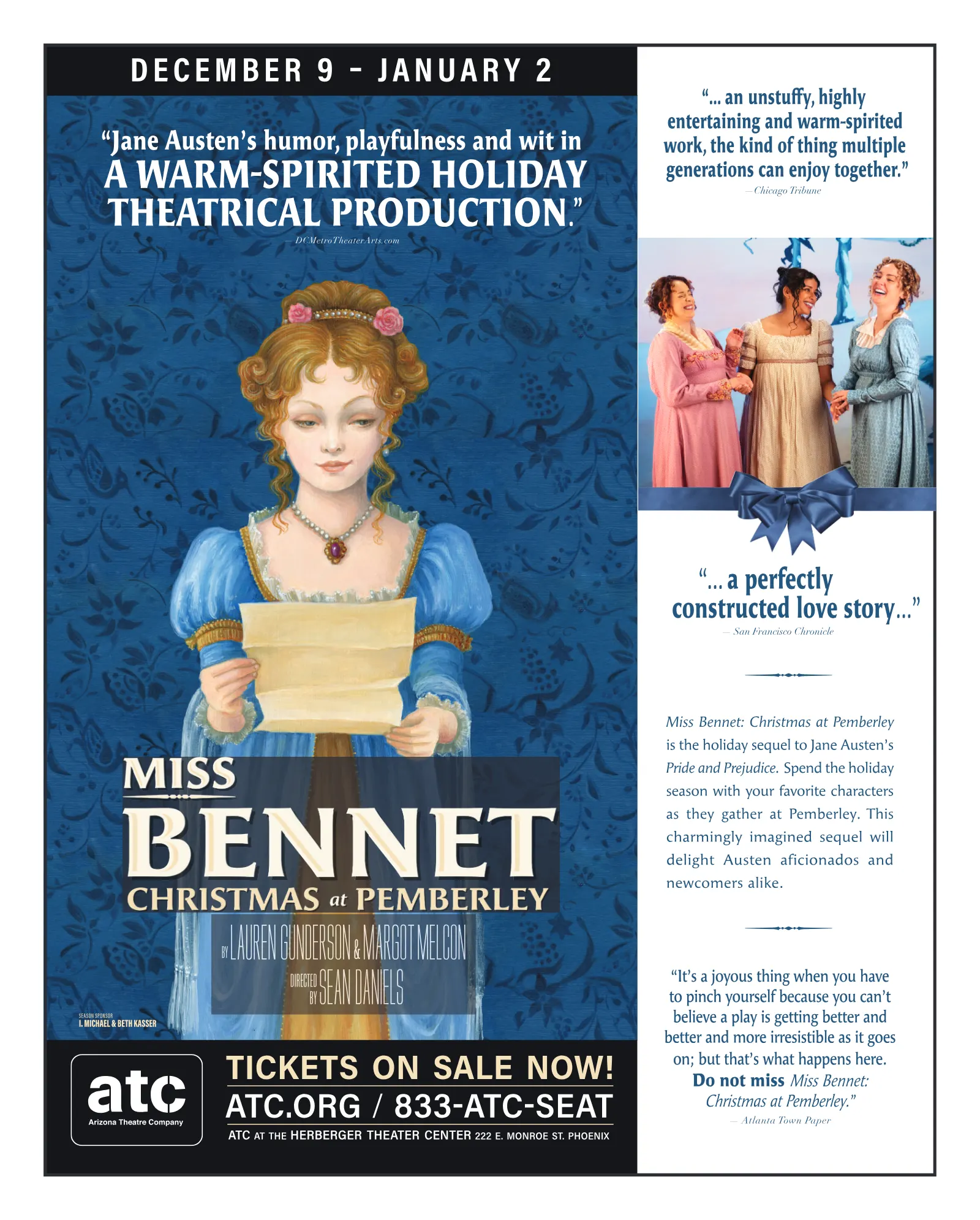 DECEMBER 9 - JANUARY 2

"Jane Austen's humor, playfulness and wit in A WARM-SPIRITED HOLIDAY THEATRICAL PRODUCTION."

— DCMetroTheaterArts.com

MISS
BENNET
CHRISTMAS at PEMBERLEY

BY LAUREN GUNDERSON & MARGOT MELCON

DIRECTED BY SEAN DANIELS

SEASON SPONSOR
I. MICHAEL & BETH KASSER

atc
Arizona Theatre Company

TICKETS ON SALE NOW!
ATC.ORG / 833-ATC-SEAT
ATC AT THE HERBERGER THEATER CENTER 222 E. MONROE ST. PHOENIX

"... an unstuffy, highly entertaining and warm-spirited work, the kind of thing multiple generations can enjoy together."

— Chicago Tribune

"... a perfectly constructed love story..."

— San Francisco Chronicle

Miss Bennet: Christmas at Pemberley is the holiday sequel to Jane Austen's Pride and Prejudice. Spend the holiday season with your favorite characters as they gather at Pemberley. This charmingly imagined sequel will delight Austen aficionados and newcomers alike.

"It's a joyous thing when you have to pinch yourself because you can't believe a play is getting better and better and more irresistible as it goes on; but that's what happens here. Do not miss Miss Bennet: Christmas at Pemberley."

— Atlanta Town Paper